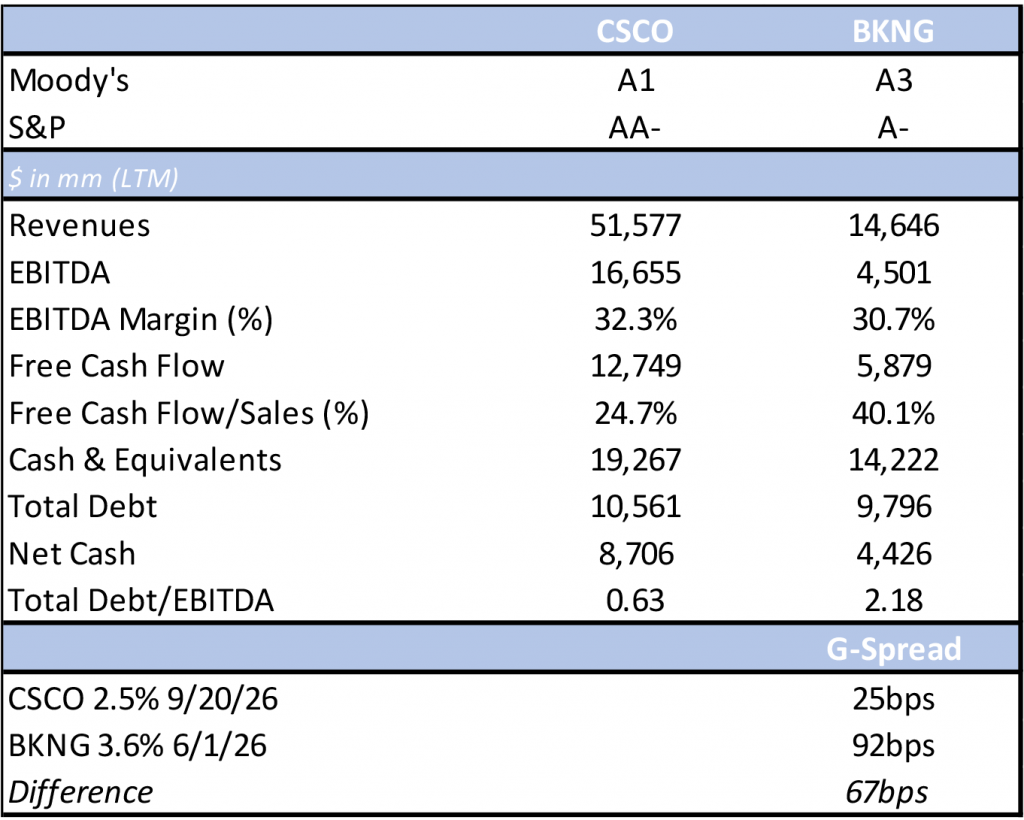 |  | CSCO | BKNG |
|---|---|---|
| Moody's | A1 | A3 |
| S&P | AA- | A- |
| $ in mm (LTM) |  |  |
| Revenues | 51,577 | 14,646 |
| EBITDA | 16,655 | 4,501 |
| EBITDA Margin (%) | 32.3% | 30.7% |
| Free Cash Flow | 12,749 | 5,879 |
| Free Cash Flow/Sales (%) | 24.7% | 40.1% |
| Cash & Equivalents | 19,267 | 14,222 |
| Total Debt | 10,561 | 9,796 |
| Net Cash | 8,706 | 4,426 |
| Total Debt/EBITDA | 0.63 | 2.18 |
|  |  | G-Spread |
| CSCO 2.5% 9/20/26 |  | 25bps |
| BKNG 3.6% 6/1/26 |  | 92bps |
| Difference |  | 67bps |